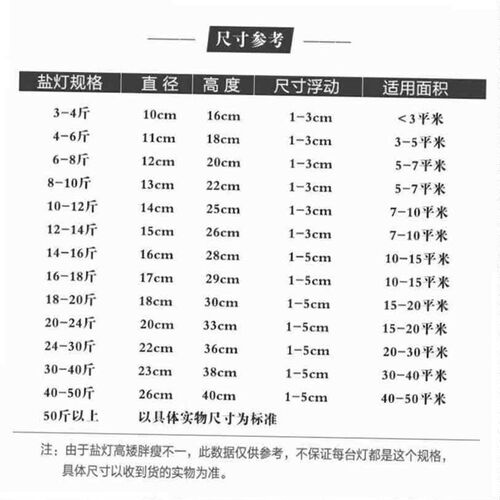 尺寸参考

| 盐灯规格 | 直径 | 高度 | 尺寸浮动 | 适用面积 |
|---|---|---|---|---|
| 3-4斤 | 10cm | 16cm | 1-3cm | <3平米 |
| 4-6斤 | 11cm | 18cm | 1-3cm | 3-5平米 |
| 6-8斤 | 12cm | 20cm | 1-3cm | 5-7平米 |
| 8-10斤 | 13cm | 22cm | 1-3cm | 5-7平米 |
| 10-12斤 | 14cm | 25cm | 1-3cm | 7-10平米 |
| 12-14斤 | 15cm | 26cm | 1-3cm | 7-10平米 |
| 14-16斤 | 16cm | 28cm | 1-5cm | 10-15平米 |
| 16-18斤 | 17cm | 29cm | 1-5cm | 10-15平米 |
| 18-20斤 | 18cm | 30cm | 1-5cm | 15-20平米 |
| 20-24斤 | 20cm | 33cm | 1-5cm | 15-20平米 |
| 24-30斤 | 22cm | 36cm | 1-5cm | 20-30平米 |
| 30-40斤 | 23cm | 38cm | 1-5cm | 30-40平米 |
| 40-50斤 | 26cm | 40cm | 1-5cm | 40-50平米 |
| 50斤以上 | 以具体实物尺寸为标准 | | | |

注：由于盐灯高矮胖瘦不一，此数据仅供参考，不保证每台灯都是这个规格，具体尺寸以收到货的实物为准。